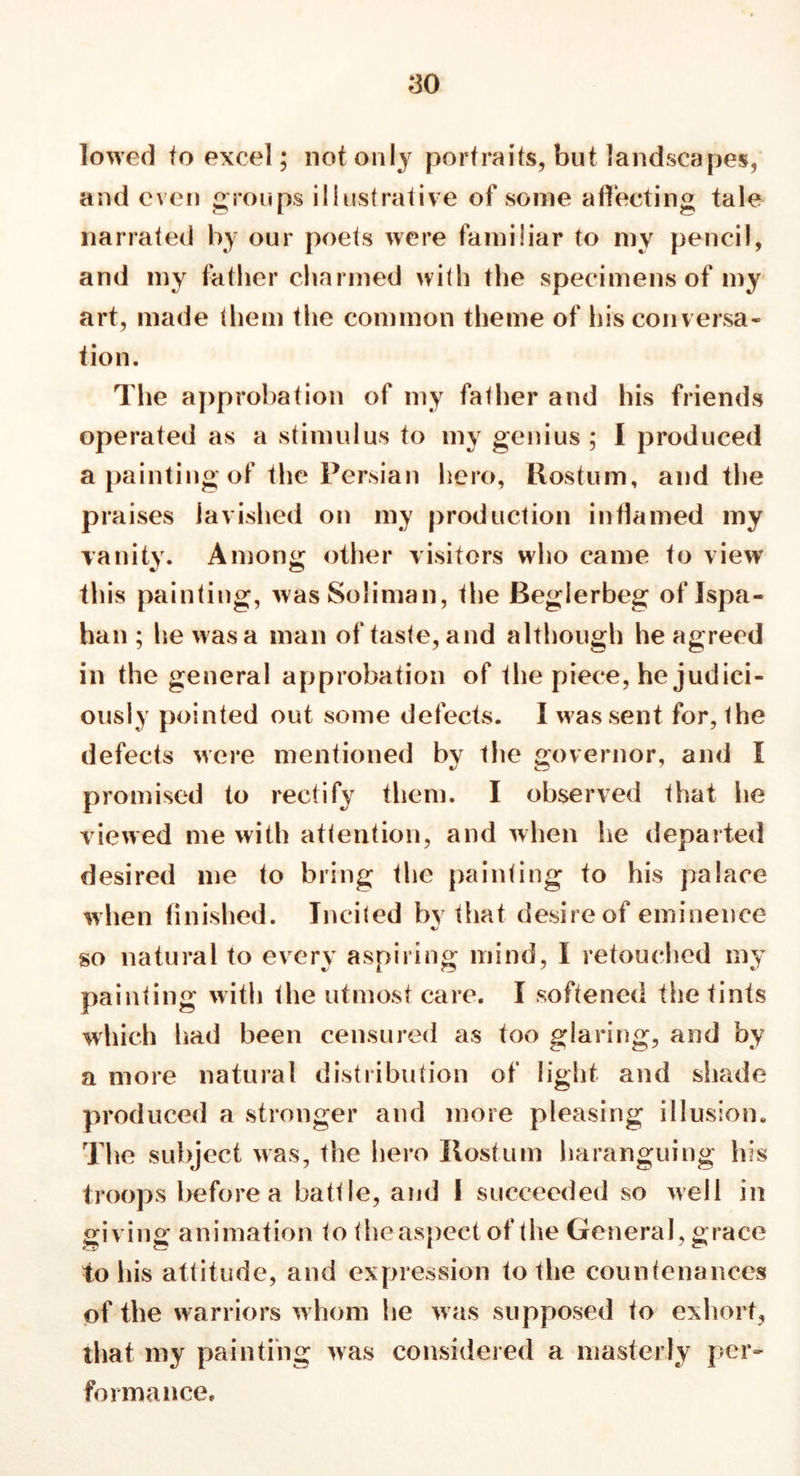 30

lowed to excel; not only portraits, but landscapes, and even groups illustrative of some affecting tale narrated by our poets were familiar to my pencil, and my father charmed with the specimens of my art, made them the common theme of his conversation.

The approbation of my father and his friends operated as a stimulus to my genius; I produced a painting of the Persian hero, Rostum, and the praises lavished on my production inflamed my vanity. Among other visitors who came to view this painting, was Soliman, the Beglerbeg of Ispahan; he was a man of taste, and although he agreed in the general approbation of the piece, he judiciously pointed out some defects. I was sent for, the defects were mentioned by the governor, and I promised to rectify them. I observed that he viewed me with attention, and when he departed desired me to bring the painting to his palace when finished. Incited by that desire of eminence so natural to every aspiring mind, I retouched my painting with the utmost care. I softened the tints which had been censured as too glaring, and by a more natural distribution of light and shade produced a stronger and more pleasing illusion. The subject was, the hero Rostum haranguing his troops before a battle, and I succeeded so well in giving animation to the aspect of the General, grace to his attitude, and expression to the countenances of the warriors whom he was supposed to exhort, that my painting was considered a masterly performance.